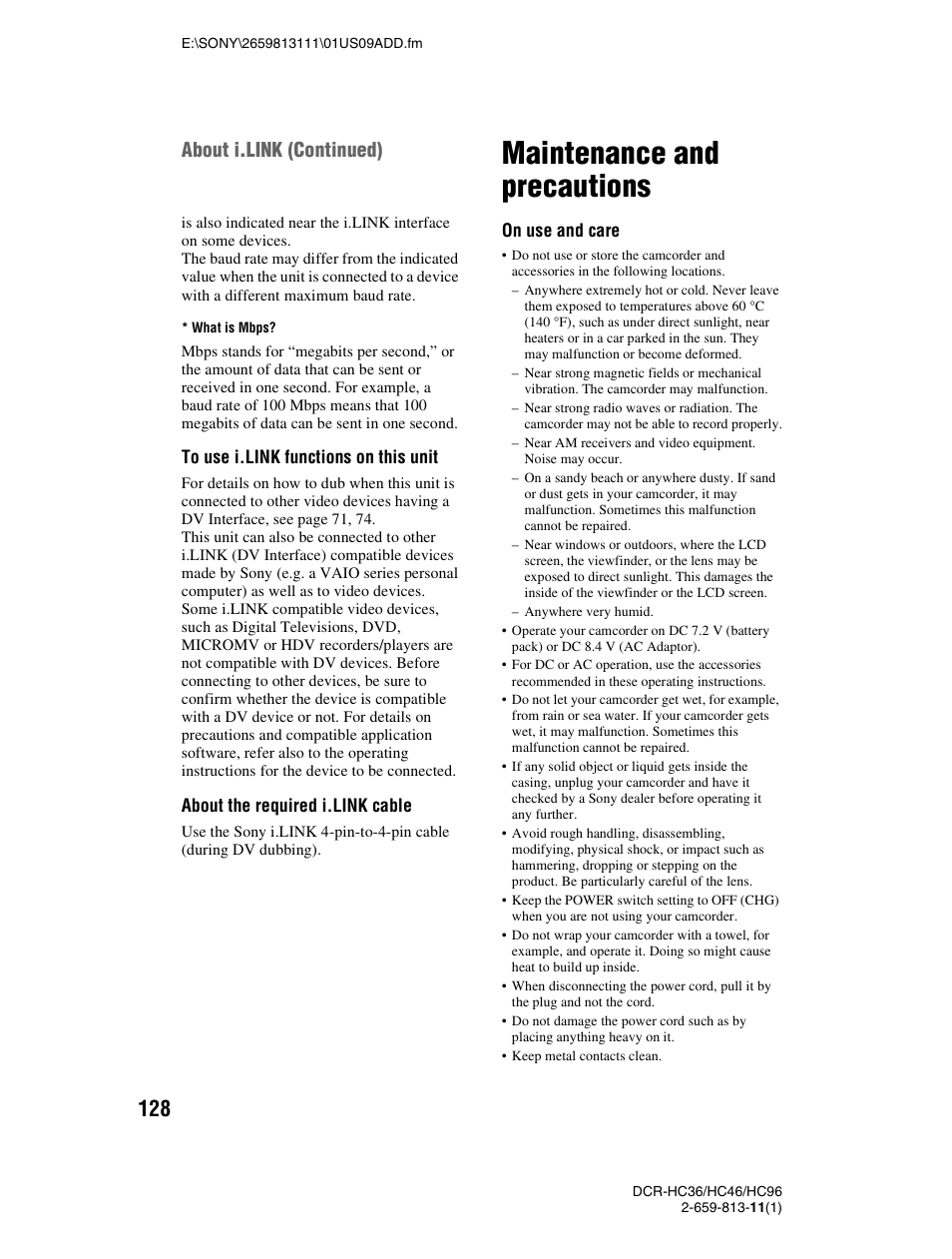 E:\SONY\2659813111\01US09ADD.fm

About i.LINK (Continued)

is also indicated near the i.LINK interface on some devices.
The baud rate may differ from the indicated value when the unit is connected to a device with a different maximum baud rate.

* What is Mbps?

Mbps stands for “megabits per second,” or the amount of data that can be sent or received in one second. For example, a baud rate of 100 Mbps means that 100 megabits of data can be sent in one second.

To use i.LINK functions on this unit

For details on how to dub when this unit is connected to other video devices having a DV Interface, see page 71, 74.
This unit can also be connected to other i.LINK (DV Interface) compatible devices made by Sony (e.g. a VAIO series personal computer) as well as to video devices.
Some i.LINK compatible video devices, such as Digital Televisions, DVD, MICROMV or HDV recorders/players are not compatible with DV devices. Before connecting to other devices, be sure to confirm whether the device is compatible with a DV device or not. For details on precautions and compatible application software, refer also to the operating instructions for the device to be connected.

About the required i.LINK cable

Use the Sony i.LINK 4-pin-to-4-pin cable (during DV dubbing).

Maintenance and precautions

On use and care

• Do not use or store the camcorder and accessories in the following locations.
– Anywhere extremely hot or cold. Never leave them exposed to temperatures above 60 °C (140 °F), such as under direct sunlight, near heaters or in a car parked in the sun. They may malfunction or become deformed.
– Near strong magnetic fields or mechanical vibration. The camcorder may malfunction.
– Near strong radio waves or radiation. The camcorder may not be able to record properly.
– Near AM receivers and video equipment. Noise may occur.
– On a sandy beach or anywhere dusty. If sand or dust gets in your camcorder, it may malfunction. Sometimes this malfunction cannot be repaired.
– Near windows or outdoors, where the LCD screen, the viewfinder, or the lens may be exposed to direct sunlight. This damages the inside of the viewfinder or the LCD screen.
– Anywhere very humid.
• Operate your camcorder on DC 7.2 V (battery pack) or DC 8.4 V (AC Adaptor).
• For DC or AC operation, use the accessories recommended in these operating instructions.
• Do not let your camcorder get wet, for example, from rain or sea water. If your camcorder gets wet, it may malfunction. Sometimes this malfunction cannot be repaired.
• If any solid object or liquid gets inside the casing, unplug your camcorder and have it checked by a Sony dealer before operating it any further.
• Avoid rough handling, disassembling, modifying, physical shock, or impact such as hammering, dropping or stepping on the product. Be particularly careful of the lens.
• Keep the POWER switch setting to OFF (CHG) when you are not using your camcorder.
• Do not wrap your camcorder with a towel, for example, and operate it. Doing so might cause heat to build up inside.
• When disconnecting the power cord, pull it by the plug and not the cord.
• Do not damage the power cord such as by placing anything heavy on it.
• Keep metal contacts clean.

128

DCR-HC36/HC46/HC96
2-659-813-11(1)